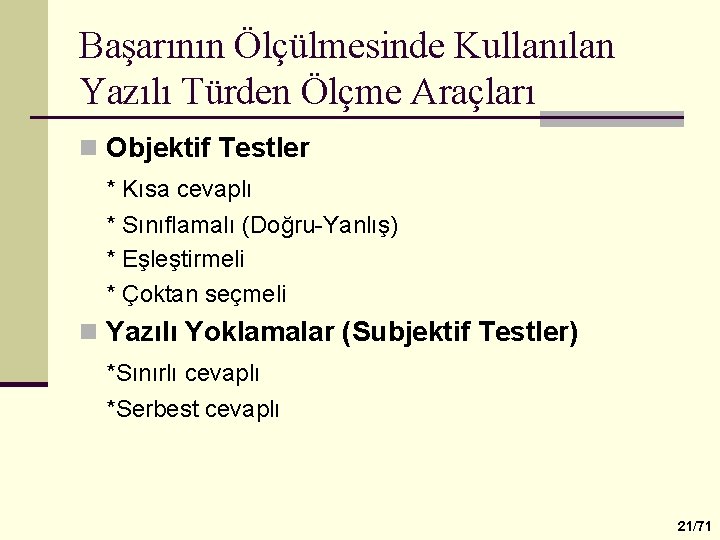 Başarının Ölçülmesinde Kullanılan Yazılı Türden Ölçme Araçları

Objektif Testler

* Kısa cevaplı
* Sınıflamalı (Doğru-Yanlış)
* Eşleştirmeli
* Çoktan seçmeli

Yazılı Yoklamalar (Subjektif Testler)

*Sınırlı cevaplı
*Serbest cevaplı

21/71